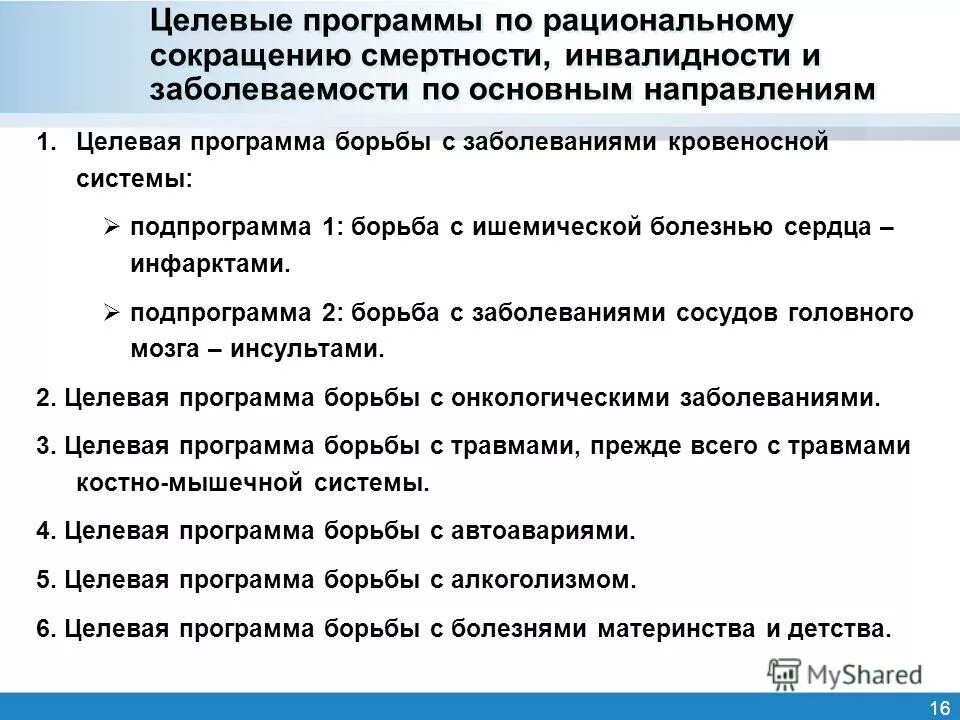 Целевые программы по рациональному сокращению смертности, инвалидности и заболеваемости по основным направлениям

1. Целевая программа борьбы с заболеваниями кровеносной системы:

➢ подпрограмма 1: борьба с ишемической болезнью сердца – инфарктами.

➢ подпрограмма 2: борьба с заболеваниями сосудов головного мозга – инсультами.

2. Целевая программа борьбы с онкологическими заболеваниями.

3. Целевая программа борьбы с травмами, прежде всего с травмами костно-мышечной системы.

4. Целевая программа борьбы с автоавариями.

5. Целевая программа борьбы с алкоголизмом.

6. Целевая программа борьбы с болезнями материнства и детства.

MyShared

16